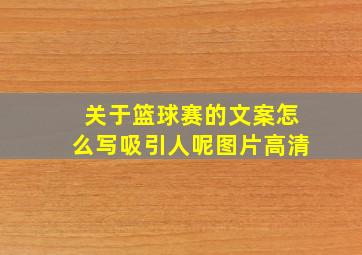 关于篮球赛的文案怎么写吸引人呢图片高清